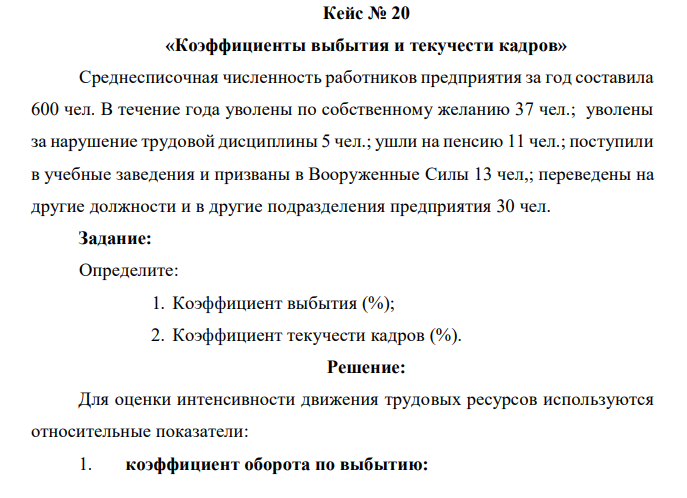 Кейс № 20

«Коэффициенты выбытия и текучести кадров»

Среднесписочная численность работников предприятия за год составила 600 чел. В течение года уволены по собственному желанию 37 чел.; уволены за нарушение трудовой дисциплины 5 чел.; ушли на пенсию 11 чел.; поступили в учебные заведения и призваны в Вооруженные Силы 13 чел,; переведены на другие должности и в другие подразделения предприятия 30 чел.

Задание:

Определите:

1. Коэффициент выбытия (%);
2. Коэффициент текучести кадров (%).

Решение:

Для оценки интенсивности движения трудовых ресурсов используются относительные показатели:

1. коэффициент оборота по выбытию: